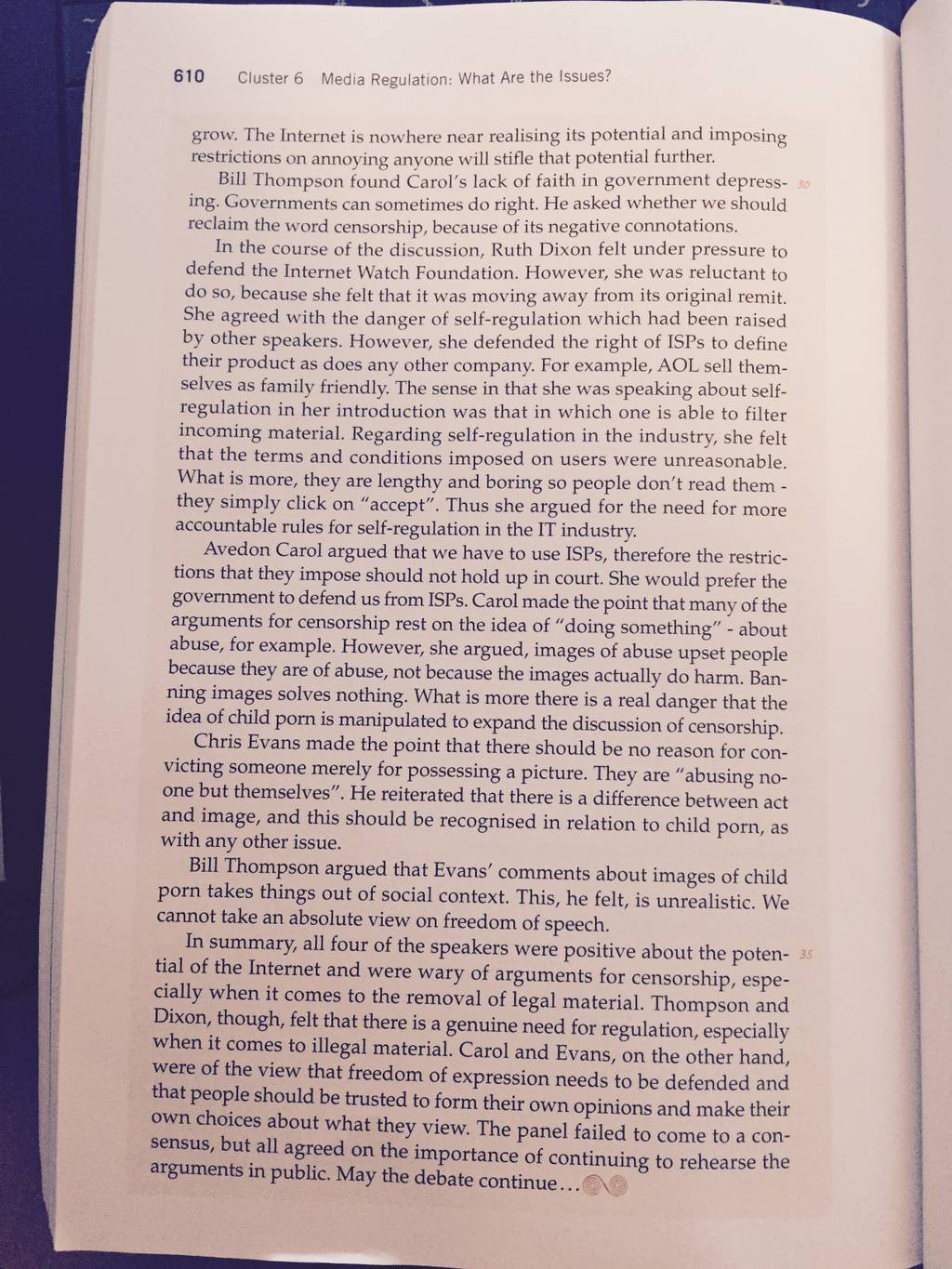 610 Cluster 6 Media Regulation: What Are the Issues?

grow. The Internet is nowhere near realising its potential and imposing restrictions on annoying anyone will stifle that potential further.

Bill Thompson found Carol's lack of faith in government depressing. Governments can sometimes do right. He asked whether we should reclaim the word censorship, because of its negative connotations. 30

In the course of the discussion, Ruth Dixon felt under pressure to defend the Internet Watch Foundation. However, she was reluctant to do so, because she felt that it was moving away from its original remit. She agreed with the danger of self-regulation which had been raised by other speakers. However, she defended the right of ISPs to define their product as does any other company. For example, AOL sell themselves as family friendly. The sense in that she was speaking about self-regulation in her introduction was that in which one is able to filter incoming material. Regarding self-regulation in the industry, she felt that the terms and conditions imposed on users were unreasonable. What is more, they are lengthy and boring so people don't read them - they simply click on "accept". Thus she argued for the need for more accountable rules for self-regulation in the IT industry.

Avedon Carol argued that we have to use ISPs, therefore the restrictions that they impose should not hold up in court. She would prefer the government to defend us from ISPs. Carol made the point that many of the arguments for censorship rest on the idea of "doing something" - about abuse, for example. However, she argued, images of abuse upset people because they are of abuse, not because the images actually do harm. Banning images solves nothing. What is more there is a real danger that the idea of child porn is manipulated to expand the discussion of censorship.

Chris Evans made the point that there should be no reason for convicting someone merely for possessing a picture. They are "abusing no-one but themselves". He reiterated that there is a difference between act and image, and this should be recognised in relation to child porn, as with any other issue.

Bill Thompson argued that Evans' comments about images of child porn takes things out of social context. This, he felt, is unrealistic. We cannot take an absolute view on freedom of speech.

In summary, all four of the speakers were positive about the potential of the Internet and were wary of arguments for censorship, especially when it comes to the removal of legal material. Thompson and Dixon, though, felt that there is a genuine need for regulation, especially when it comes to illegal material. Carol and Evans, on the other hand, were of the view that freedom of expression needs to be defended and that people should be trusted to form their own opinions and make their own choices about what they view. The panel failed to come to a consensus, but all agreed on the importance of continuing to rehearse the arguments in public. May the debate continue... 35